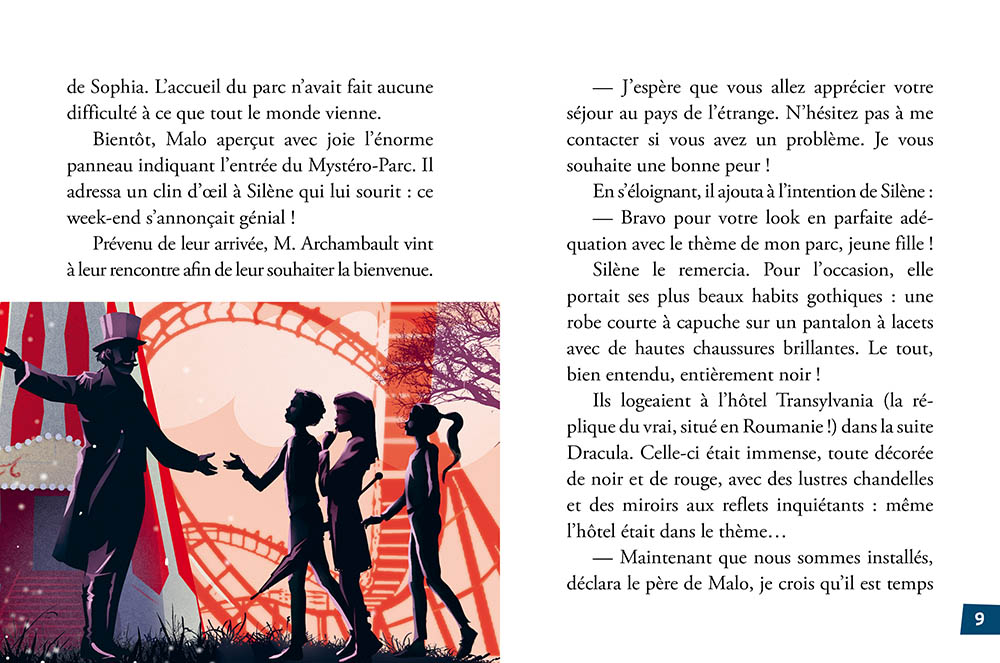 de Sophia. L'accueil du parc n'avait fait aucune difficulté à ce que tout le monde vienne.

Bientôt, Malo aperçut avec joie l'énorme panneau indiquant l'entrée du Mystéro-Parc. Il adressa un clin d'œil à Silène qui lui sourit : ce week-end s'annonçait génial !

Prévenu de leur arrivée, M. Archambault vint à leur rencontre afin de leur souhaiter la bienvenue.

— J'espère que vous allez apprécier votre séjour au pays de l'étrange. N'hésitez pas à me contacter si vous avez un problème. Je vous souhaite une bonne peur !

En s'éloignant, il ajouta à l'intention de Silène :

— Bravo pour votre look en parfaite adéquation avec le thème de mon parc, jeune fille !

Silène le remercia. Pour l'occasion, elle portait ses plus beaux habits gothiques : une robe courte à capuche sur un pantalon à lacets avec de hautes chaussures brillantes. Le tout, bien entendu, entièrement noir !

Ils logeaient à l'hôtel Transylvania (la réplique du vrai, situé en Roumanie !) dans la suite Dracula. Celle-ci était immense, toute décorée de noir et de rouge, avec des lustres chandelles et des miroirs aux reflets inquiétants : même l'hôtel était dans le thème…

— Maintenant que nous sommes installés, déclara le père de Malo, je crois qu'il est temps

9